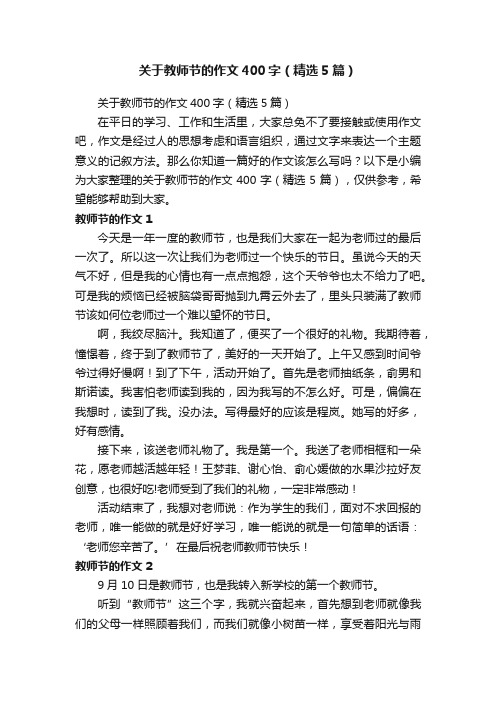 关于教师节的作文400字（精选5篇）

关于教师节的作文400字（精选5篇）

在平日的学习、工作和生活里，大家总免不了要接触或使用作文吧，作文是经过人的思想考虑和语言组织，通过文字来表达一个主题意义的记叙方法。那么你知道一篇好的作文该怎么写吗？以下是小编为大家整理的关于教师节的作文400字（精选5篇），仅供参考，希望能够帮助到大家。

教师节的作文1

今天是一年一度的教师节，也是我们大家在一起为老师过的最后一次了。所以这一次让我们为老师过一个快乐的节日。虽说今天的天气不好，但是我的心情也有一点点抱怨，这个天爷爷也太不给力了吧。可是我的烦恼已经被脑袋哥哥抛到九霄云外去了，里头只装满了教师节该如何位老师过一个难以望怀的节日。

啊，我绞尽脑汁。我知道了，便买了一个很好的礼物。我期待着，憧憬着，终于到了教师节了，美好的一天开始了。上午又感到时间爷爷过得好慢啊！到了下午，活动开始了。首先是老师抽纸条，俞男和斯诺读。我害怕老师读到我的，因为我写的不怎么好。可是，偏偏在我想时，读到了我。没办法。写得最好的应该是程岚。她写的好多，好有感情。

接下来，该送老师礼物了。我是第一个。我送了老师相框和一朵花，愿老师越活越年轻！王梦菲、谢心怡、俞心媛做的水果沙拉好友创意，也很好吃!老师受到了我们的礼物，一定非常感动！

活动结束了，我想对老师说：作为学生的我们，面对不求回报的老师，唯一能做的就是好好学习，唯一能说的就是一句简单的话语：‘老师您辛苦了。’在最后祝老师教师节快乐！

教师节的作文2

9月10日是教师节，也是我转入新学校的第一个教师节。

听到“教师节”这三个字，我就兴奋起来，首先想到老师就像我们的父母一样照顾着我们，而我们就像小树苗一样，享受着阳光与雨